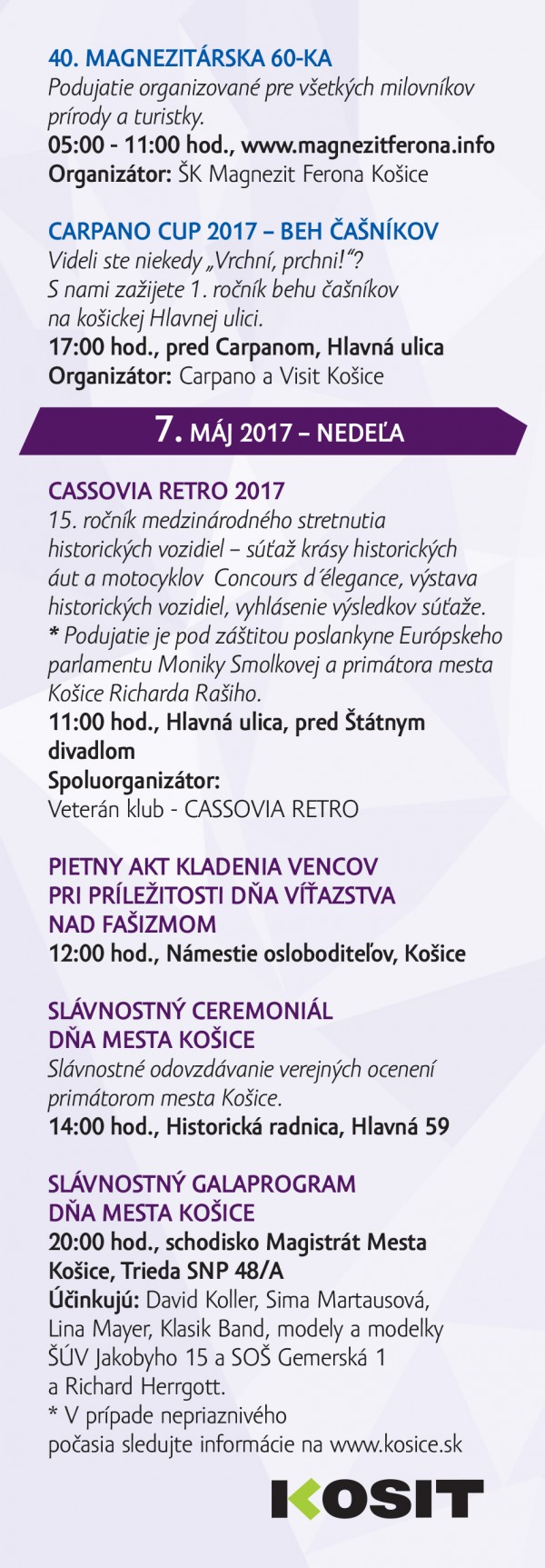 40. MAGNEZITÁRSKA 60-KA
Podujatie organizované pre všetkých milovníkov prírody a turistky.
05:00 - 11:00 hod., www.magnezitferona.info
Organizátor: ŠK Magnezit Ferona Košice

CARPANO CUP 2017 – BEH ČAŠNÍKOV
Videli ste niekedy „Vrchní, prchni!“?
S nami zažijete 1. ročník behu čašníkov na košickej Hlavnej ulici.
17:00 hod., pred Carpanom, Hlavná ulica
Organizátor: Carpano a Visit Košice

7. MÁJ 2017 – NEDEĽA

CASSOVIA RETRO 2017
15. ročník medzinárodného stretnutia historických vozidiel – súťaž krásy historických áut a motocyklov Concours d´élegance, výstava historických vozidiel, vyhlásenie výsledkov súťaže.
* Podujatie je pod záštitou poslankyne Európskeho parlamentu Moniky Smolkovej a primátora mesta Košice Richarda Rašiho.
11:00 hod., Hlavná ulica, pred Štátnym divadlom
Spoluorganizátor:
Veterán klub - CASSOVIA RETRO

PIETNY AKT KLADENIA VENCOV PRI PRÍLEŽITOSTI DŇA VÍŤAZSTVA NAD FAŠIZMOM
12:00 hod., Námestie osloboditeľov, Košice

SLÁVNOSTNÝ CEREMONIÁL DŇA MESTA KOŠICE
Slávnostné odovzdávanie verejných ocenení primátorom mesta Košice.
14:00 hod., Historická radnica, Hlavná 59

SLÁVNOSTNÝ GALAPROGRAM DŇA MESTA KOŠICE
20:00 hod., schodisko Magistrát Mesta Košice, Trieda SNP 48/A
Účinkujú: David Koller, Sima Martausová, Lina Mayer, Klasik Band, modely a modelky ŠÚV Jakobyho 15 a SOŠ Gemerská 1 a Richard Herrgott.
* V prípade nepriaznivého počasia sledujte informácie na www.kosice.sk

KOSIT